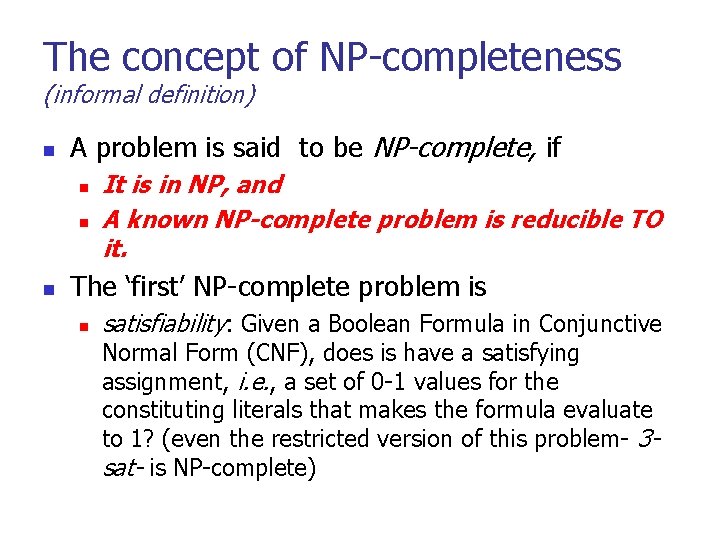 The concept of NP-completeness
(informal definition)

- A problem is said  to be NP-complete, if
  - It is in NP, and
  - A known NP-complete problem is reducible TO it.
- The ‘first’ NP-complete problem is
  - satisfiability: Given a Boolean Formula in Conjunctive Normal Form (CNF), does is have a satisfying assignment, i.e., a set of 0-1 values for the constituting literals that makes the formula evaluate to 1? (even the restricted version of this problem- 3-sat- is NP-complete)